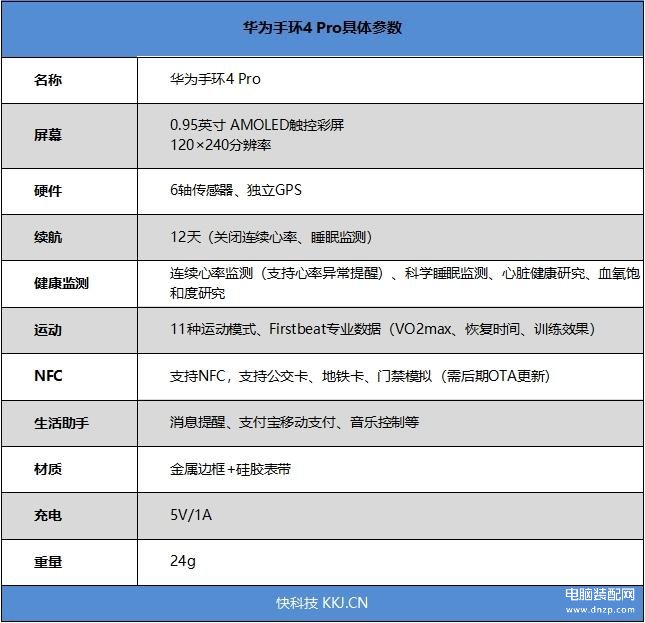 | 华为手环4 Pro具体参数 | |
|---|---|
| 名称 | 华为手环4 Pro |
| 屏幕 | 0.95英寸 AMOLED触控彩屏 120×240分辨率 |
| 硬件 | 6轴传感器、独立GPS |
| 续航 | 12天（关闭连续心率、睡眠监测） |
| 健康监测 | 连续心率监测（支持心率异常提醒）、科学睡眠监测、心脏健康研究、血氧饱和度研究 |
| 运动 | 11种运动模式、Firstbeat专业数据（VO2max、恢复时间、训练效果） |
| NFC | 支持NFC，支持公交卡、地铁卡、门禁模拟（需后期OTA更新） |
| 生活助手 | 消息提醒、支付宝移动支付、音乐控制等 |
| 材质 | 金属边框+硅胶表带 |
| 充电 | 5V/1A |
| 重量 | 24g |

快科技 KKJ.CN

电脑装配网
www.dnzp.com